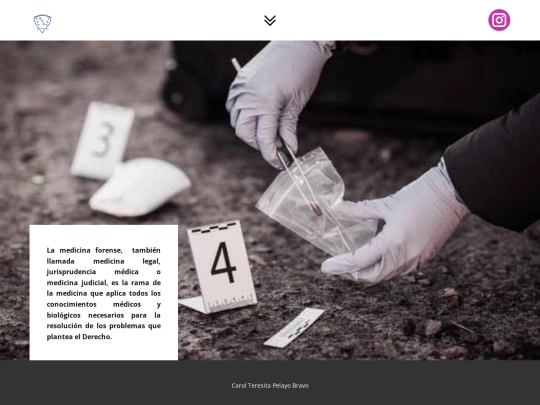 3

4

La medicina forense, también llamada medicina legal, jurisprudencia médica o medicina judicial, es la rama de la medicina que aplica todos los conocimientos médicos y biológicos necesarios para la resolución de los problemas que plantea el Derecho.

Carol Teresita Pelayo Bravo